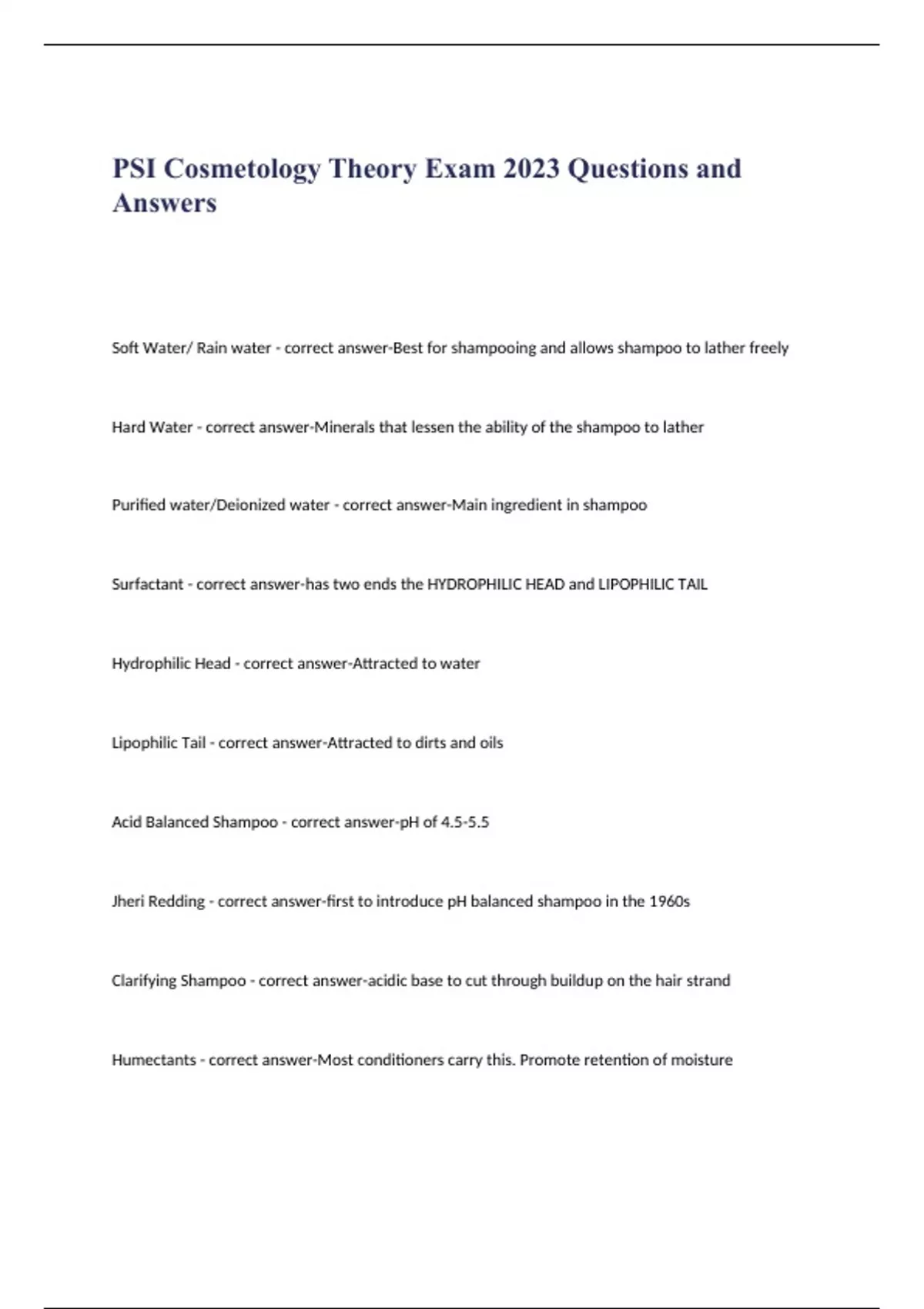 PSI Cosmetology Theory Exam 2023 Questions and Answers

Soft Water/ Rain water - correct answer-Best for shampooing and allows shampoo to lather freely

Hard Water - correct answer-Minerals that lessen the ability of the shampoo to lather

Purified water/Deionized water - correct answer-Main ingredient in shampoo

Surfactant - correct answer-has two ends the HYDROPHILIC HEAD and LIPOPHILIC TAIL

Hydrophilic Head - correct answer-Attracted to water

Lipophilic Tail - correct answer-Attracted to dirts and oils

Acid Balanced Shampoo - correct answer-pH of 4.5-5.5

Jheri Redding - correct answer-first to introduce pH balanced shampoo in the 1960s

Clarifying Shampoo - correct answer-acidic base to cut through buildup on the hair strand

Humectants - correct answer-Most conditioners carry this. Promote retention of moisture